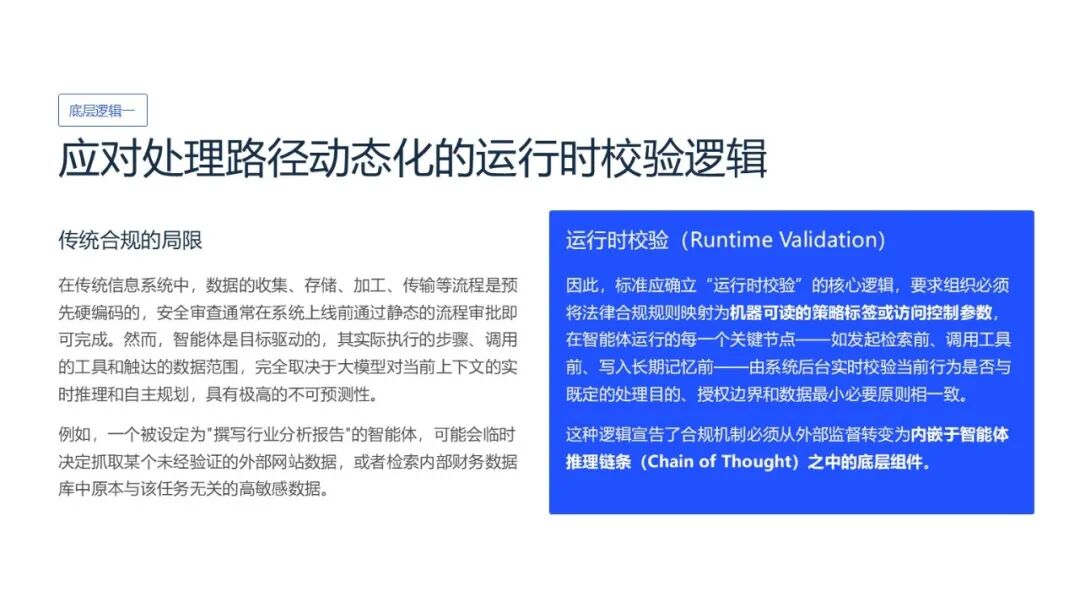 底层逻辑一

应对处理路径动态化的运行时校验逻辑

传统合规的局限

在传统信息系统中，数据的收集、存储、加工、传输等流程是预先硬编码的，安全审查通常在系统上线前通过静态的流程审批即可完成。然而，智能体是目标驱动的，其实际执行的步骤、调用的工具和触达的数据范围，完全取决于大模型对当前上下文的实时推理和自主规划，具有极高的不可预测性。

例如，一个被设定为“撰写行业分析报告”的智能体，可能会临时决定抓取某个未经验证的外部网站数据，或者检索内部财务数据库中原本与该任务无关的高敏感数据。

运行时校验（Runtime Validation）

因此，标准应确立“运行时校验”的核心逻辑，要求组织必须将法律合规规则映射为机器可读的策略标签或访问控制参数，在智能体运行的每一个关键节点——如发起检索前、调用工具前、写入长期记忆前——由系统后台实时校验当前行为是否与既定的处理目的、授权边界和数据最小必要原则相一致。

这种逻辑宣告了合规机制必须从外部监督转变为内嵌于智能体推理链条（Chain of Thought）之中的底层组件。